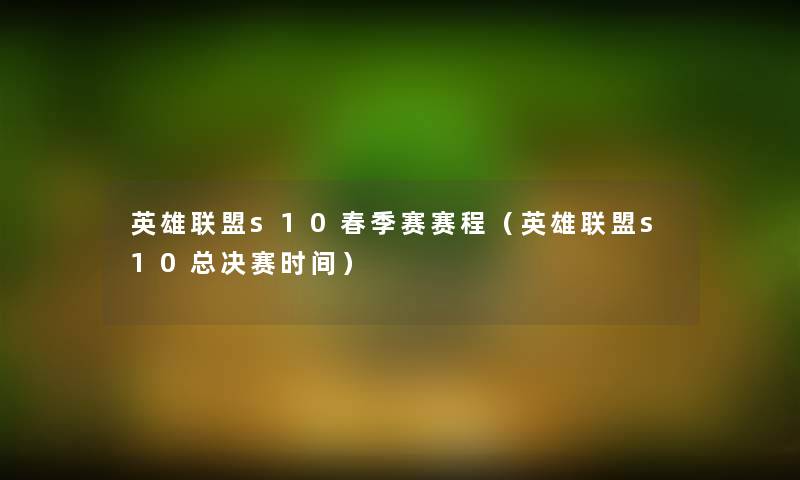 英雄联盟s10春季赛赛程（英雄联盟s10总决赛时间）